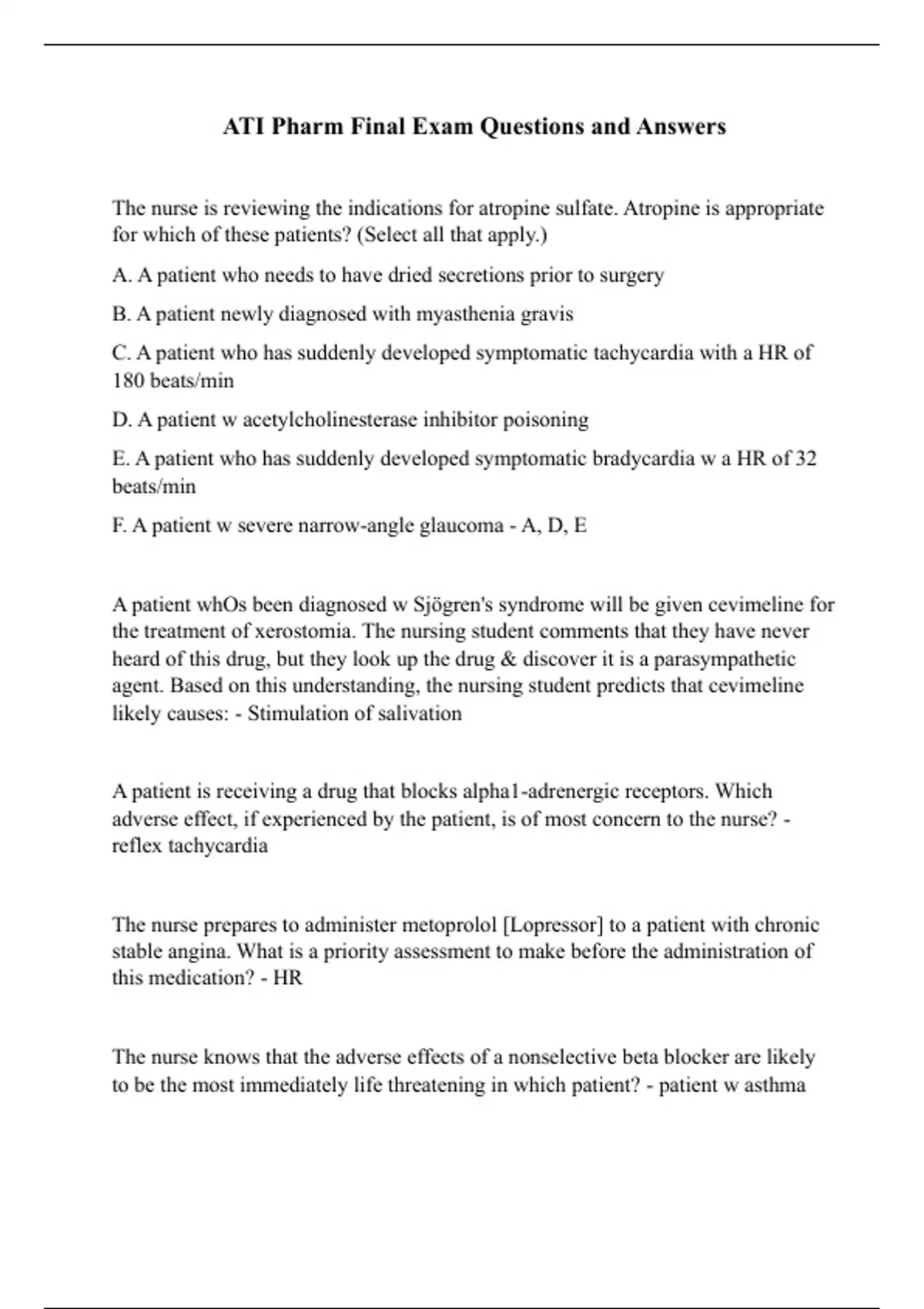 ATI Pharm Final Exam Questions and Answers

The nurse is reviewing the indications for atropine sulfate. Atropine is appropriate for which of these patients? (Select all that apply.)

A. A patient who needs to have dried secretions prior to surgery

B. A patient newly diagnosed with myasthenia gravis

C. A patient who has suddenly developed symptomatic tachycardia with a HR of 180 beats/min

D. A patient w acetylcholinesterase inhibitor poisoning

E. A patient who has suddenly developed symptomatic bradycardia w a HR of 32 beats/min

F. A patient w severe narrow-angle glaucoma - A, D, E

A patient whOs been diagnosed w Sjögren's syndrome will be given cevimeline for the treatment of xerostomia. The nursing student comments that they have never heard of this drug, but they look up the drug & discover it is a parasympathetic agent. Based on this understanding, the nursing student predicts that cevimeline likely causes: - Stimulation of salivation

A patient is receiving a drug that blocks alpha1-adrenergic receptors. Which adverse effect, if experienced by the patient, is of most concern to the nurse? - reflex tachycardia

The nurse prepares to administer metoprolol [Lopressor] to a patient with chronic stable angina. What is a priority assessment to make before the administration of this medication? - HR

The nurse knows that the adverse effects of a nonselective beta blocker are likely to be the most immediately life threatening in which patient? - patient w asthma